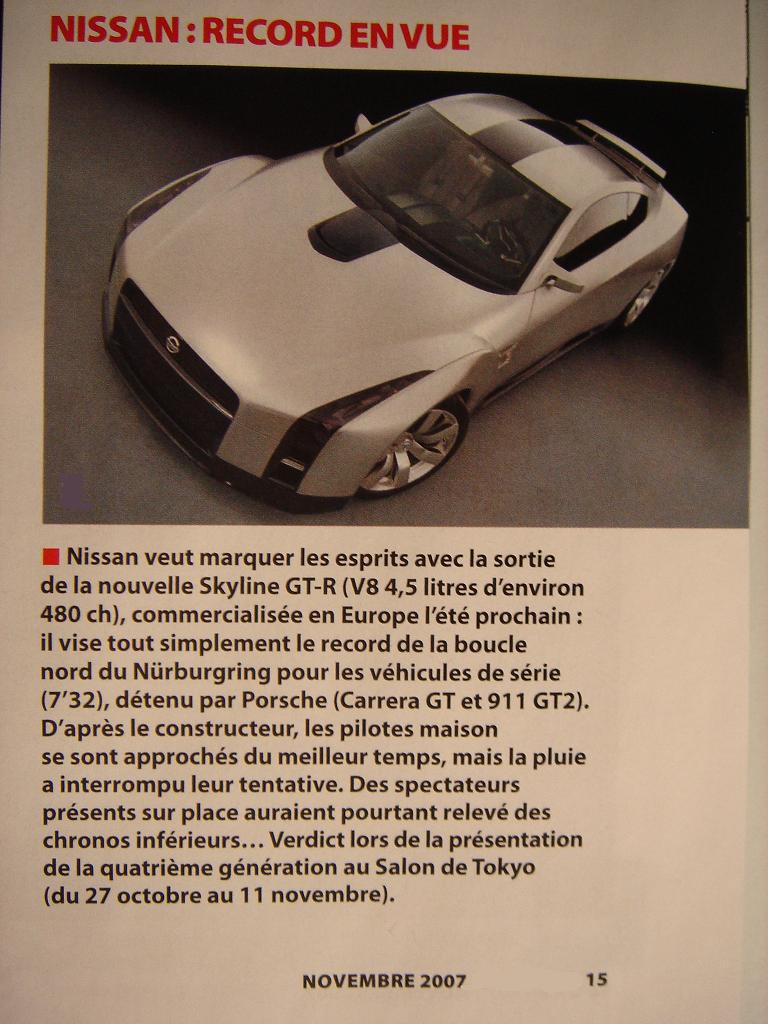 NISSAN : RECORD EN VUE

■ Nissan veut marquer les esprits avec la sortie de la nouvelle Skyline GT-R (V8 4,5 litres d'environ 480 ch), commercialisée en Europe l'été prochain : il vise tout simplement le record de la boucle nord du Nürburgring pour les véhicules de série (7'32), détenu par Porsche (Carrera GT et 911 GT2). D'après le constructeur, les pilotes maison se sont approchés du meilleur temps, mais la pluie a interrompu leur tentative. Des spectateurs présents sur place auraient pourtant relevé des chronos inférieurs… Verdict lors de la présentation de la quatrième génération au Salon de Tokyo (du 27 octobre au 11 novembre).

NOVEMBRE 2007 15